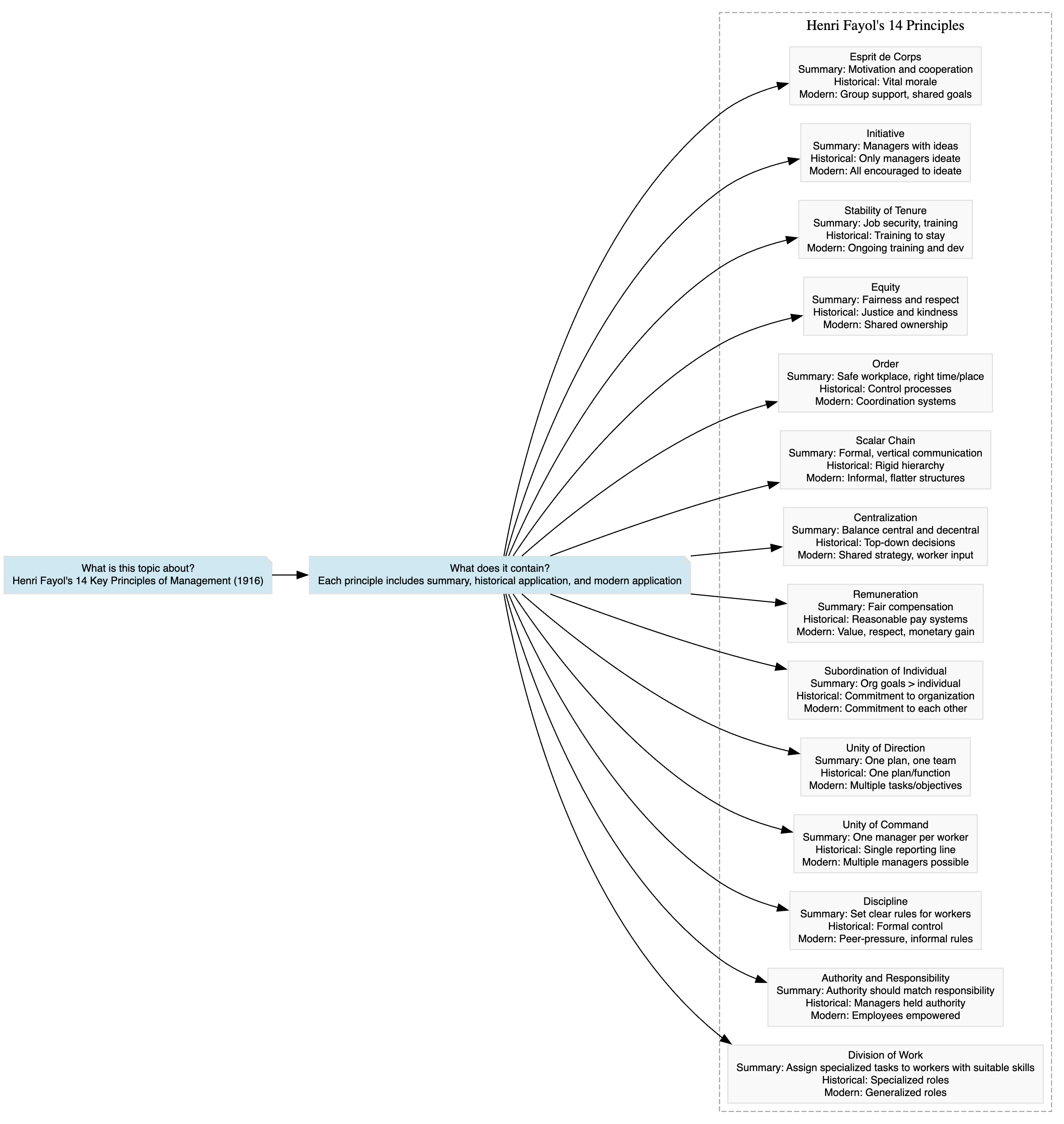 What is this topic about?
Henri Fayol's 14 Key Principles of Management (1916)

What does it contain?
Each principle includes summary, historical application, and modern application

Henri Fayol's 14 Principles

Esprit de Corps
Summary: Motivation and cooperation
Historical: Vital morale
Modern: Group support, shared goals

Initiative
Summary: Managers with ideas
Historical: Only managers ideate
Modern: All encouraged to ideate

Stability of Tenure
Summary: Job security, training
Historical: Training to stay
Modern: Ongoing training and dev

Equity
Summary: Fairness and respect
Historical: Justice and kindness
Modern: Shared ownership

Order
Summary: Safe workplace, right time/place
Historical: Control processes
Modern: Coordination systems

Scalar Chain
Summary: Formal, vertical communication
Historical: Rigid hierarchy
Modern: Informal, flatter structures

Centralization
Summary: Balance central and decentral
Historical: Top-down decisions
Modern: Shared strategy, worker input

Remuneration
Summary: Fair compensation
Historical: Reasonable pay systems
Modern: Value, respect, monetary gain

Subordination of Individual
Summary: Org goals > individual
Historical: Commitment to organization
Modern: Commitment to each other

Unity of Direction
Summary: One plan, one team
Historical: One plan/function
Modern: Multiple tasks/objectives

Unity of Command
Summary: One manager per worker
Historical: Single reporting line
Modern: Multiple managers possible

Discipline
Summary: Set clear rules for workers
Historical: Formal control
Modern: Peer-pressure, informal rules

Authority and Responsibility
Summary: Authority should match responsibility
Historical: Managers held authority
Modern: Employees empowered

Division of Work
Summary: Assign specialized tasks to workers with suitable skills
Historical: Specialized roles
Modern: Generalized roles